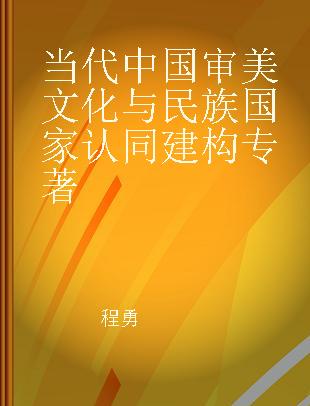 当代中国审美文化与民族国家认同建构专著

程勇